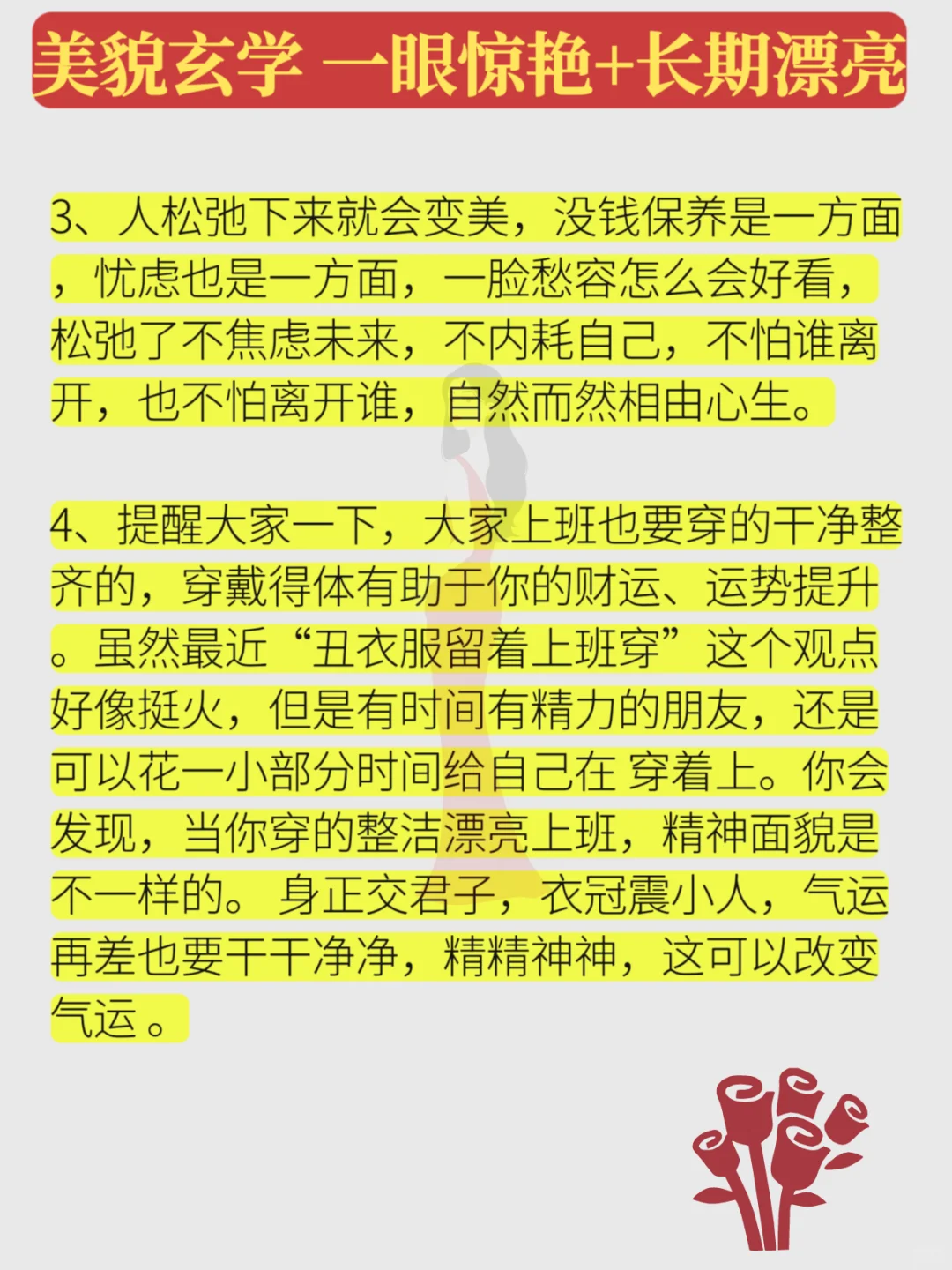 美貌玄学 一眼惊艳+长期漂亮

3、人松弛下来就会变美，没钱保养是一方面，忧虑也是一方面，一脸愁容怎么会好看，松弛了不焦虑未来，不内耗自己，不怕谁离开，也不怕离开谁，自然而然相由心生。

4、提醒大家一下，大家上班也要穿的干净整齐的，穿戴得体有助于你的财运、运势提升。虽然最近“丑衣服留着上班穿”这个观点好像挺火，但是有时间有精力的朋友，还是可以花一小部分时间给自己在 穿着上。你会发现，当你穿的整洁漂亮上班，精神面貌是不一样的。身正交君子，衣冠震小人，气运再差也要干干净净，精精神神，这可以改变气运 。